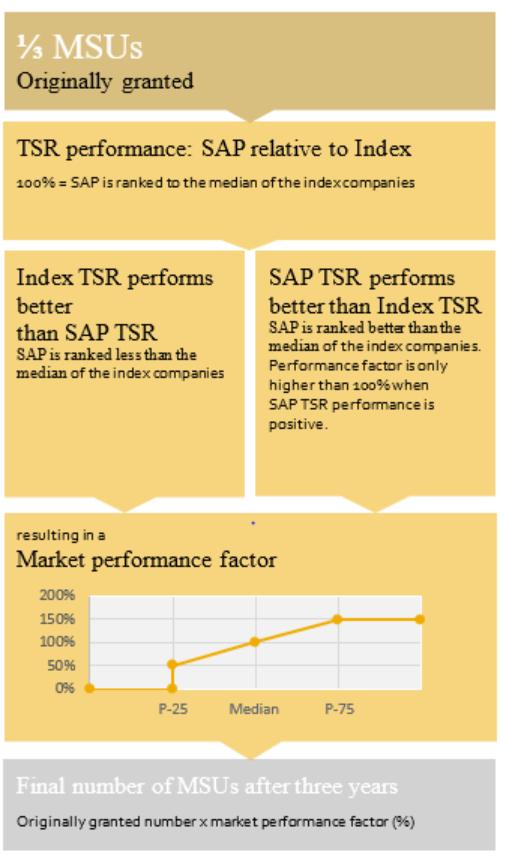 ⅓ MSUs
Originally granted

TSR performance: SAP relative to Index
100% = SAP is ranked to the median of the index companies

Index TSR performs better than SAP TSR
SAP is ranked less than the median of the index companies

SAP TSR performs better than Index TSR
SAP is ranked better than the median of the index companies. Performance factor is only higher than 100% when SAP TSR performance is positive.

resulting in a
Market performance factor

200%
150%
100%
50%
0%
P-25
Median
P-75

Final number of MSUs after three years
Originally granted number x market performance factor (%)